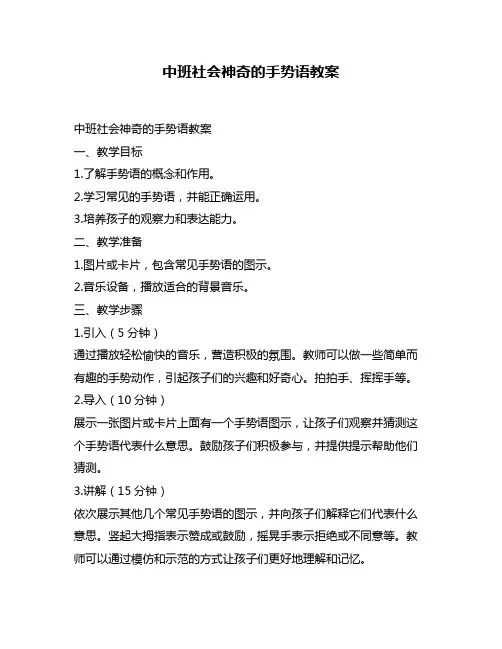 中班社会神奇的手势语教案

中班社会神奇的手势语教案

一、教学目标

1.了解手势语的概念和作用。

2.学习常见的手势语，并能正确运用。

3.培养孩子的观察力和表达能力。

二、教学准备

1.图片或卡片，包含常见手势语的图示。

2.音乐设备，播放适合的背景音乐。

三、教学步骤

1.引入（5分钟）

通过播放轻松愉快的音乐，营造积极的氛围。教师可以做一些简单而有趣的手势动作，引起孩子们的兴趣和好奇心。拍拍手、挥挥手等。

2.导入（10分钟）

展示一张图片或卡片上面有一个手势语图示，让孩子们观察并猜测这个手势语代表什么意思。鼓励孩子们积极参与，并提供提示帮助他们猜测。

3.讲解（15分钟）

依次展示其他几个常见手势语的图示，并向孩子们解释它们代表什么意思。竖起大拇指表示赞成或鼓励，摇晃手表示拒绝或不同意等。教师可以通过模仿和示范的方式让孩子们更好地理解和记忆。